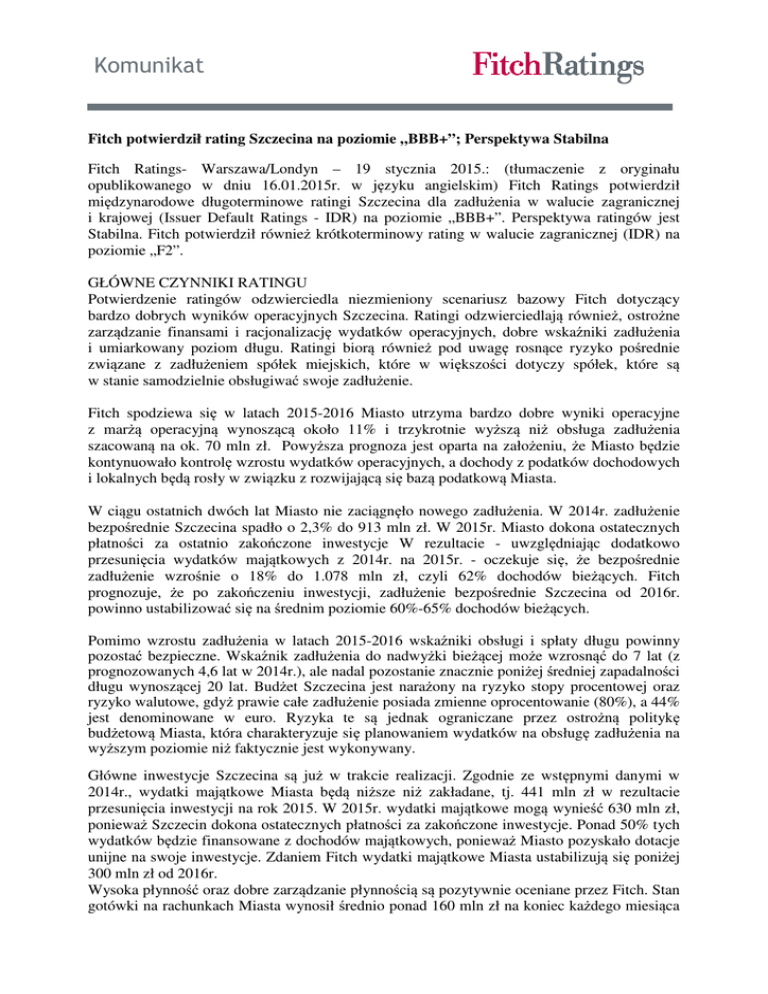 Komunikat

FitchRatings

Fitch potwierdził rating Szczecina na poziomie „BBB+"; Perspektywa Stabilna

Fitch Ratings- Warszawa/Londyn – 19 stycznia 2015.: (tłumaczenie z oryginału opublikowanego w dniu 16.01.2015r. w języku angielskim) Fitch Ratings potwierdził międzynarodowe długoterminowe ratingi Szczecina dla zadłużenia w walucie zagranicznej i krajowej (Issuer Default Ratings - IDR) na poziomie „BBB+". Perspektywa ratingów jest Stabilna. Fitch potwierdził również krótkoterminowy rating w walucie zagranicznej (IDR) na poziomie „F2".

GŁÓWNE CZYNNIKI RATINGU
Potwierdzenie ratingów odzwierciedla niezmieniony scenariusz bazowy Fitch dotyczący bardzo dobrych wyników operacyjnych Szczecina. Ratingi odzwierciedlają również, ostrożne zarządzanie finansami i racjonalizację wydatków operacyjnych, dobre wskaźniki zadłużenia i umiarkowany poziom długu. Ratingi biorą również pod uwagę rosnące ryzyko pośrednie związane z zadłużeniem spółek miejskich, które w większości dotyczy spółek, które są w stanie samodzielnie obsługiwać swoje zadłużenie.

Fitch spodziewa się w latach 2015-2016 Miasto utrzyma bardzo dobre wyniki operacyjne z marżą operacyjną wynoszącą około 11% i trzykrotnie wyższą niż obsługa zadłużenia szacowaną na ok. 70 mln zł. Powyższa prognoza jest oparta na założeniu, że Miasto będzie kontynuowało kontrolę wzrostu wydatków operacyjnych, a dochody z podatków dochodowych i lokalnych będą rosły w związku z rozwijającą się bazą podatkową Miasta.

W ciągu ostatnich dwóch lat Miasto nie zaciągnęło nowego zadłużenia. W 2014r. zadłużenie bezpośrednie Szczecina spadło o 2,3% do 913 mln zł. W 2015r. Miasto dokona ostatecznych płatności za ostatnio zakończone inwestycje W rezultacie - uwzględniając dodatkowo przesunięcia wydatków majątkowych z 2014r. na 2015r. - oczekuje się, że bezpośrednie zadłużenie wzrośnie o 18% do 1.078 mln zł, czyli 62% dochodów bieżących. Fitch prognozuje, że po zakończeniu inwestycji, zadłużenie bezpośrednie Szczecina od 2016r. powinno ustabilizować się na średnim poziomie 60%-65% dochodów bieżących.

Pomimo wzrostu zadłużenia w latach 2015-2016 wskaźniki obsługi i spłaty długu powinny pozostać bezpieczne. Wskaźnik zadłużenia do nadwyżki bieżącej może wzrosnąć do 7 lat (z prognozowanych 4,6 lat w 2014r.), ale nadal pozostanie znacznie poniżej średniej zapadalności długu wynoszącej 20 lat. Budżet Szczecina jest narażony na ryzyko stopy procentowej oraz ryzyko walutowe, gdyż prawie całe zadłużenie posiada zmienne oprocentowanie (80%), a 44% jest denominowane w euro. Ryzyka te są jednak ograniczane przez ostrożną politykę budżetową Miasta, która charakteryzuje się planowaniem wydatków na obsługę zadłużenia na wyższym poziomie niż faktycznie jest wykonywany.

Główne inwestycje Szczecina są już w trakcie realizacji. Zgodnie ze wstępnymi danymi w 2014r., wydatki majątkowe Miasta będą niższe niż zakładane, tj. 441 mln zł w rezultacie przesunięcia inwestycji na rok 2015. W 2015r. wydatki majątkowe mogą wynieść 630 mln zł, ponieważ Szczecin dokona ostatecznych płatności za zakończone inwestycje. Ponad 50% tych wydatków będzie finansowane z dochodów majątkowych, ponieważ Miasto pozyskało dotacje unijne na swoje inwestycje. Zdaniem Fitch wydatki majątkowe Miasta ustabilizują się poniżej 300 mln zł od 2016r.
Wysoka płynność oraz dobre zarządzanie płynnością są pozytywnie oceniane przez Fitch. Stan gotówki na rachunkach Miasta wynosił średnio ponad 160 mln zł na koniec każdego miesiąca